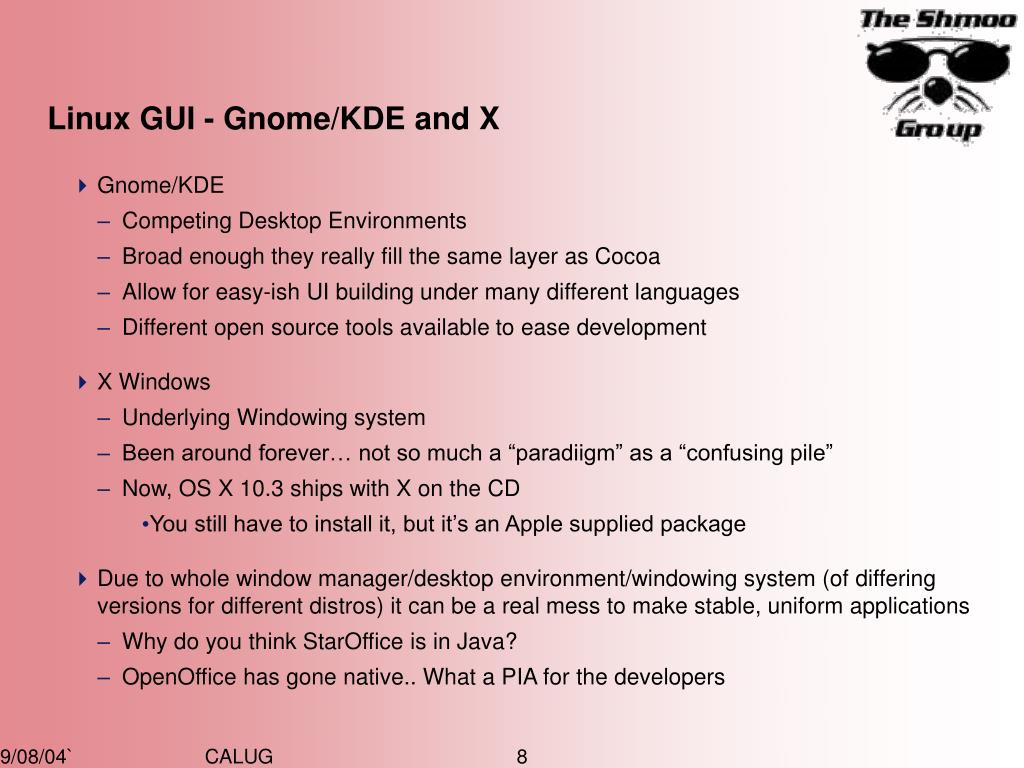 The Shmoo Group

Linux GUI - Gnome/KDE and X

Gnome/KDE
– Competing Desktop Environments
– Broad enough they really fill the same layer as Cocoa
– Allow for easy-ish UI building under many different languages
– Different open source tools available to ease development

X Windows
– Underlying Windowing system
– Been around forever… not so much a “paradiigm” as a “confusing pile”
– Now, OS X 10.3 ships with X on the CD
•You still have to install it, but it’s an Apple supplied package

Due to whole window manager/desktop environment/windowing system (of differing versions for different distros) it can be a real mess to make stable, uniform applications
– Why do you think StarOffice is in Java?
– OpenOffice has gone native.. What a PIA for the developers

9/08/04` CALUG 8